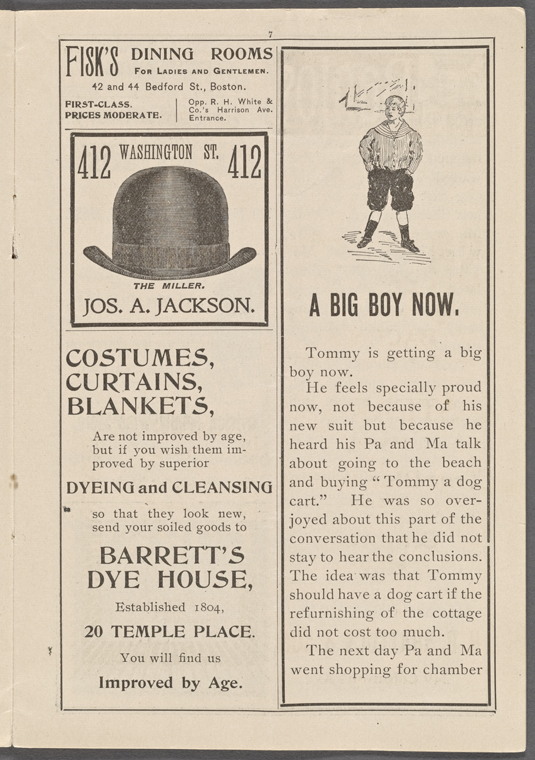 7

FISK'S DINING ROOMS
FOR LADIES AND GENTLEMEN.
42 and 44 Bedford St., Boston.
FIRST-CLASS. PRICES MODERATE.
Opp. R. H. White & Co.'s Harrison Ave. Entrance.

412 WASHINGTON ST. 412
THE MILLER.
JOS. A. JACKSON.

COSTUMES, CURTAINS, BLANKETS,

Are not improved by age, but if you wish them improved by superior

DYEING and CLEANSING

so that they look new, send your soiled goods to

BARRETT'S DYE HOUSE,

Established 1804,

20 TEMPLE PLACE.

You will find us

Improved by Age.

A BIG BOY NOW.

Tommy is getting a big boy now.

He feels specially proud now, not because of his new suit but because he heard his Pa and Ma talk about going to the beach and buying "Tommy a dog cart." He was so overjoyed about this part of the conversation that he did not stay to hear the conclusions. The idea was that Tommy should have a dog cart if the refurnishing of the cottage did not cost too much.

The next day Pa and Ma went shopping for chamber